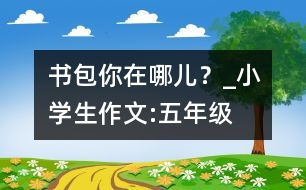 书包你在哪儿？_小学生作文:五年级